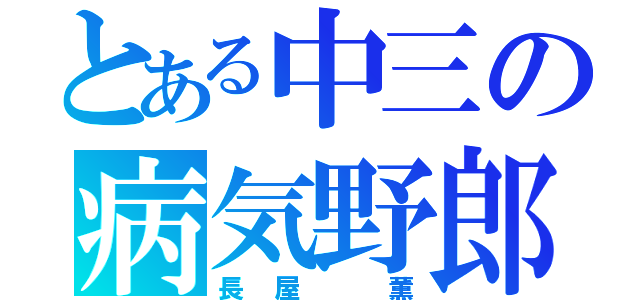 とある中三の
病気野郎
長屋 薫